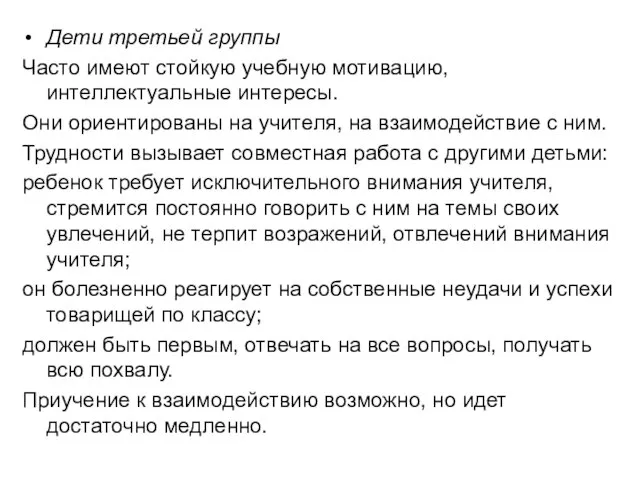 • Дети третьей группы

Часто имеют стойкую учебную мотивацию, интеллектуальные интересы.

Они ориентированы на учителя, на взаимодействие с ним.

Трудности вызывает совместная работа с другими детьми:

ребенок требует исключительного внимания учителя, стремится постоянно говорить с ним на темы своих увлечений, не терпит возражений, отвлечений внимания учителя;

он болезненно реагирует на собственные неудачи и успехи товарищей по классу;

должен быть первым, отвечать на все вопросы, получать всю похвалу.

Приучение к взаимодействию возможно, но идет достаточно медленно.